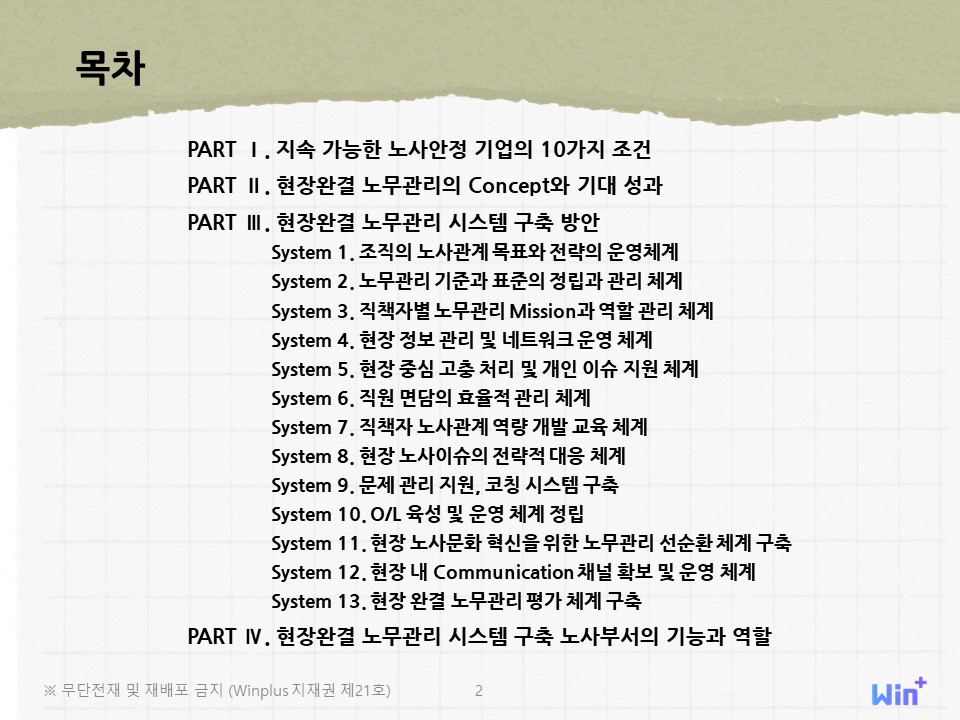 목차

PART Ⅰ. 지속 가능한 노사안정 기업의 10가지 조건

PART Ⅱ. 현장완결 노무관리의 Concept와 기대 성과

PART Ⅲ. 현장완결 노무관리 시스템 구축 방안

System 1. 조직의 노사관계 목표와 전략의 운영체계
System 2. 노무관리 기준과 표준의 정립과 관리 체계
System 3. 직책자별 노무관리 Mission과 역할 관리 체계
System 4. 현장 정보 관리 및 네트워크 운영 체계
System 5. 현장 중심 고충 처리 및 개인 이슈 지원 체계
System 6. 직원 면담의 효율적 관리 체계
System 7. 직책자 노사관계 역량 개발 교육 체계
System 8. 현장 노사이슈의 전략적 대응 체계
System 9. 문제 관리 지원, 코칭 시스템 구축
System 10. O/L 육성 및 운영 체계 정립
System 11. 현장 노사문화 혁신을 위한 노무관리 선순환 체계 구축
System 12. 현장 내 Communication 채널 확보 및 운영 체계
System 13. 현장 완결 노무관리 평가 체계 구축

PART Ⅳ. 현장완결 노무관리 시스템 구축 노사부서의 기능과 역할

※ 무단전재 및 재배포 금지 (Winplus 지재권 제21호)

2

Win+